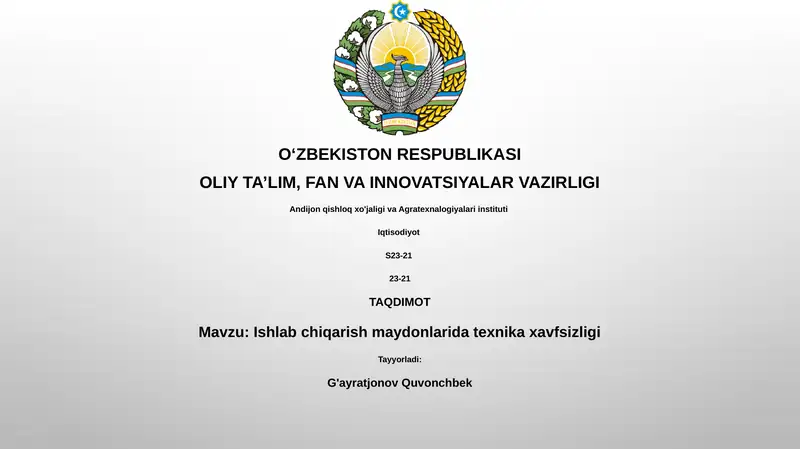 O‘ZBEKISTON RESPUBLIKASI

OLIY TA’LIM, FAN VA INNOVATSIYALAR VAZIRLIGI

Andijon qishloq xo'jaligi va Agratexnalogiyalari instituti

Iqtisodiyot

S23-21

23-21

TAQDIMOT

Mavzu: Ishlab chiqarish maydonlarida texnika xavfsizligi

Tayyorladi:

G'ayratjonov Quvonchbek